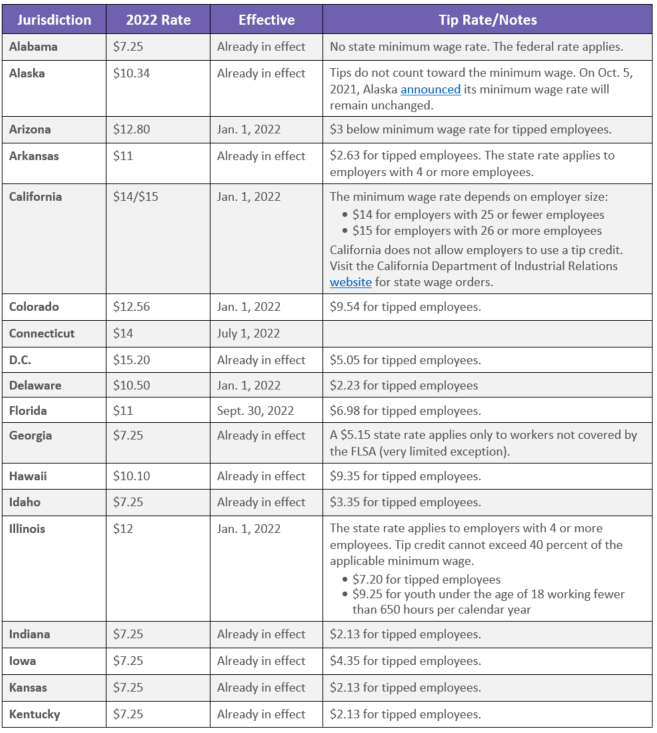 | Jurisdiction | 2022 Rate | Effective | Tip Rate/Notes |
|---|---|---|---|
| Alabama | \$7.25 | Already in effect | No state minimum wage rate. The federal rate applies. |
| Alaska | \$10.34 | Already in effect | Tips do not count toward the minimum wage. On Oct. 5, 2021, Alaska announced its minimum wage rate will remain unchanged. |
| Arizona | \$12.80 | Jan. 1, 2022 | \$3 below minimum wage rate for tipped employees. |
| Arkansas | \$11 | Already in effect | \$2.63 for tipped employees. The state rate applies to employers with 4 or more employees. |
| California | \$14/\$15 | Jan. 1, 2022 | The minimum wage rate depends on employer size: • \$14 for employers with 25 or fewer employees • \$15 for employers with 26 or more employees California does not allow employers to use a tip credit. Visit the California Department of Industrial Relations website for state wage orders. |
| Colorado | \$12.56 | Jan. 1, 2022 | \$9.54 for tipped employees. |
| Connecticut | \$14 | July 1, 2022 | |
| D.C. | \$15.20 | Already in effect | \$5.05 for tipped employees. |
| Delaware | \$10.50 | Jan. 1, 2022 | \$2.23 for tipped employees. |
| Florida | \$11 | Sept. 30, 2022 | \$6.98 for tipped employees. |
| Georgia | \$7.25 | Already in effect | A \$5.15 state rate applies only to workers not covered by the FLSA (very limited exception). |
| Hawaii | \$10.10 | Already in effect | \$9.35 for tipped employees. |
| Idaho | \$7.25 | Already in effect | \$3.35 for tipped employees. |
| Illinois | \$12 | Jan. 1, 2022 | The state rate applies to employers with 4 or more employees. Tip credit cannot exceed 40 percent of the applicable minimum wage. • \$7.20 for tipped employees • \$9.25 for youth under the age of 18 working fewer than 650 hours per calendar year |
| Indiana | \$7.25 | Already in effect | \$2.13 for tipped employees. |
| Iowa | \$7.25 | Already in effect | \$4.35 for tipped employees. |
| Kansas | \$7.25 | Already in effect | \$2.13 for tipped employees. |
| Kentucky | \$7.25 | Already in effect | \$2.13 for tipped employees. |